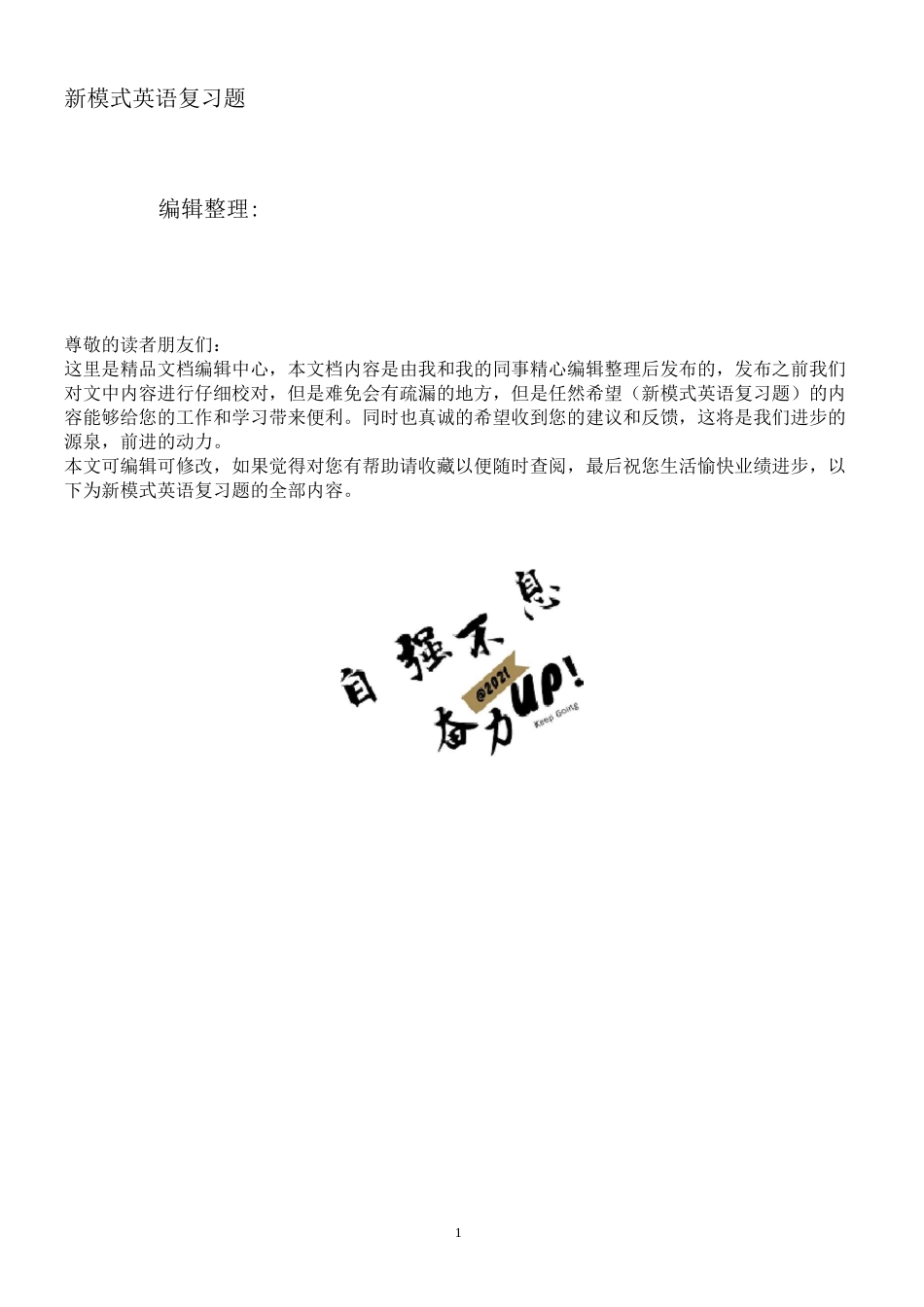 新模式英语复习题

编辑整理:

尊敬的读者朋友们:
这里是精品文档编辑中心，本文档内容是由我和我的同事精心编辑整理后发布的，发布之前我们对文中内容进行仔细校对，但是难免会有疏漏的地方，但是任然希望（新模式英语复习题）的内容能够给您的工作和学习带来便利。同时也真诚的希望收到您的建议和反馈，这将是我们进步的源泉，前进的动力。
本文可编辑可修改，如果觉得对您有帮助请收藏以便随时查阅，最后祝您生活愉快业绩进步，以下为新模式英语复习题的全部内容。

自强不息
@2021
奋力UP!
Keep Going

1